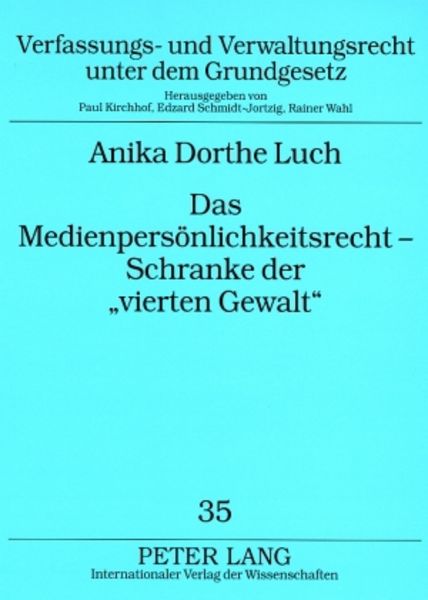 Verfassungs- und Verwaltungsrecht unter dem Grundgesetz

Herausgegeben von
Paul Kirchhof, Edzard Schmidt-Jortzig, Rainer Wahl

Anika Dorthe Luch

Das Medienpersönlichkeitsrecht – Schranke der „vierten Gewalt“

35

PETER LANG
Internationaler Verlag der Wissenschaften